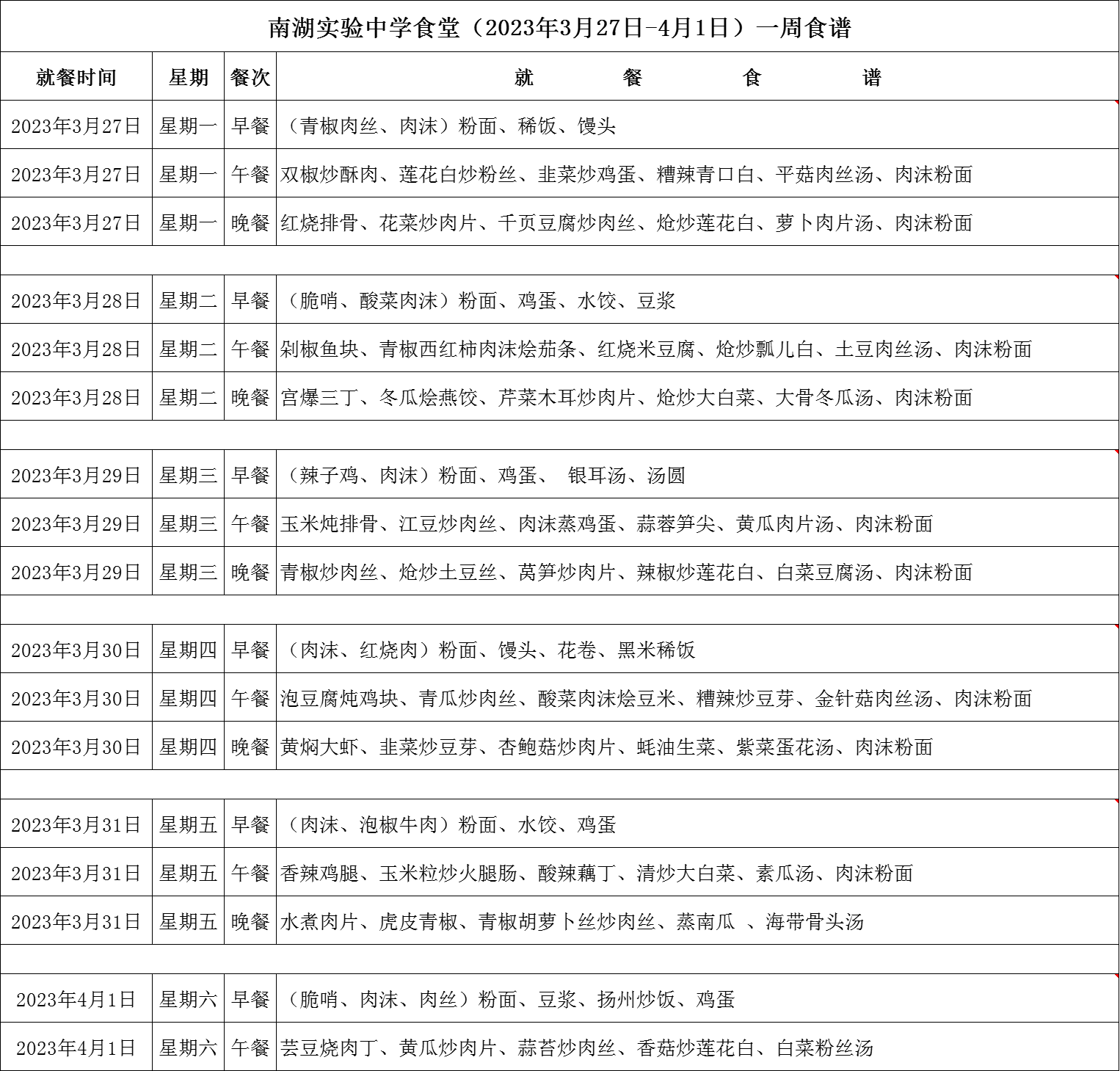 南湖实验中学食堂（2023年3月27日-4月1日）一周食谱

| 就餐时间 | 星期 | 餐次 | 就　餐　食　谱 |
|---|---|---|---|
| 2023年3月27日 | 星期一 | 早餐 | （青椒肉丝、肉沫）粉面、稀饭、馒头 |
| 2023年3月27日 | 星期一 | 午餐 | 双椒炒酥肉、莲花白炒粉丝、韭菜炒鸡蛋、糟辣青口白、平菇肉丝汤、肉沫粉面 |
| 2023年3月27日 | 星期一 | 晚餐 | 红烧排骨、花菜炒肉片、千页豆腐炒肉丝、炝炒莲花白、萝卜肉片汤、肉沫粉面 |
| | | | |
| 2023年3月28日 | 星期二 | 早餐 | （脆哨、酸菜肉沫）粉面、鸡蛋、水饺、豆浆 |
| 2023年3月28日 | 星期二 | 午餐 | 剁椒鱼块、青椒西红柿肉沫烩茄条、红烧米豆腐、炝炒瓢儿白、土豆肉丝汤、肉沫粉面 |
| 2023年3月28日 | 星期二 | 晚餐 | 宫爆三丁、冬瓜烩燕饺、芹菜木耳炒肉片、炝炒大白菜、大骨冬瓜汤、肉沫粉面 |
| | | | |
| 2023年3月29日 | 星期三 | 早餐 | （辣子鸡、肉沫）粉面、鸡蛋、 银耳汤、汤圆 |
| 2023年3月29日 | 星期三 | 午餐 | 玉米炖排骨、江豆炒肉丝、肉沫蒸鸡蛋、蒜蓉笋尖、黄瓜肉片汤、肉沫粉面 |
| 2023年3月29日 | 星期三 | 晚餐 | 青椒炒肉丝、炝炒土豆丝、莴笋炒肉片、辣椒炒莲花白、白菜豆腐汤、肉沫粉面 |
| | | | |
| 2023年3月30日 | 星期四 | 早餐 | （肉沫、红烧肉）粉面、馒头、花卷、黑米稀饭 |
| 2023年3月30日 | 星期四 | 午餐 | 泡豆腐炖鸡块、青瓜炒肉丝、酸菜肉沫烩豆米、糟辣炒豆芽、金针菇肉丝汤、肉沫粉面 |
| 2023年3月30日 | 星期四 | 晚餐 | 黄焖大虾、韭菜炒豆芽、杏鲍菇炒肉片、蚝油生菜、紫菜蛋花汤、肉沫粉面 |
| | | | |
| 2023年3月31日 | 星期五 | 早餐 | （肉沫、泡椒牛肉）粉面、水饺、鸡蛋 |
| 2023年3月31日 | 星期五 | 午餐 | 香辣鸡腿、玉米粒炒火腿肠、酸辣藕丁、清炒大白菜、素瓜汤、肉沫粉面 |
| 2023年3月31日 | 星期五 | 晚餐 | 水煮肉片、虎皮青椒、青椒胡萝卜丝炒肉丝、蒸南瓜 、海带骨头汤 |
| | | | |
| 2023年4月1日 | 星期六 | 早餐 | （脆哨、肉沫、肉丝）粉面、豆浆、扬州炒饭、鸡蛋 |
| 2023年4月1日 | 星期六 | 午餐 | 芸豆烧肉丁、黄瓜炒肉片、蒜苔炒肉丝、香菇炒莲花白、白菜粉丝汤 |